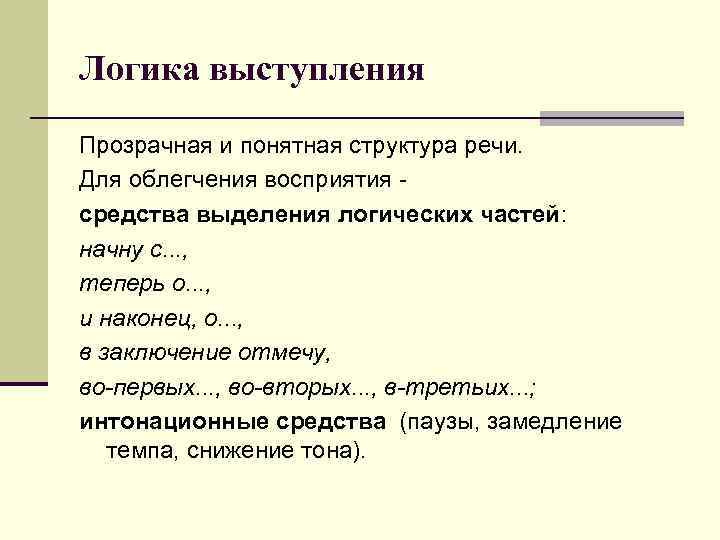 Логика выступления

Прозрачная и понятная структура речи.

Для облегчения восприятия -

средства выделения логических частей:

начну с...,

теперь о...,

и наконец, о...,

в заключение отмечу,

во-первых..., во-вторых..., в-третьих...;

интонационные средства (паузы, замедление темпа, снижение тона).